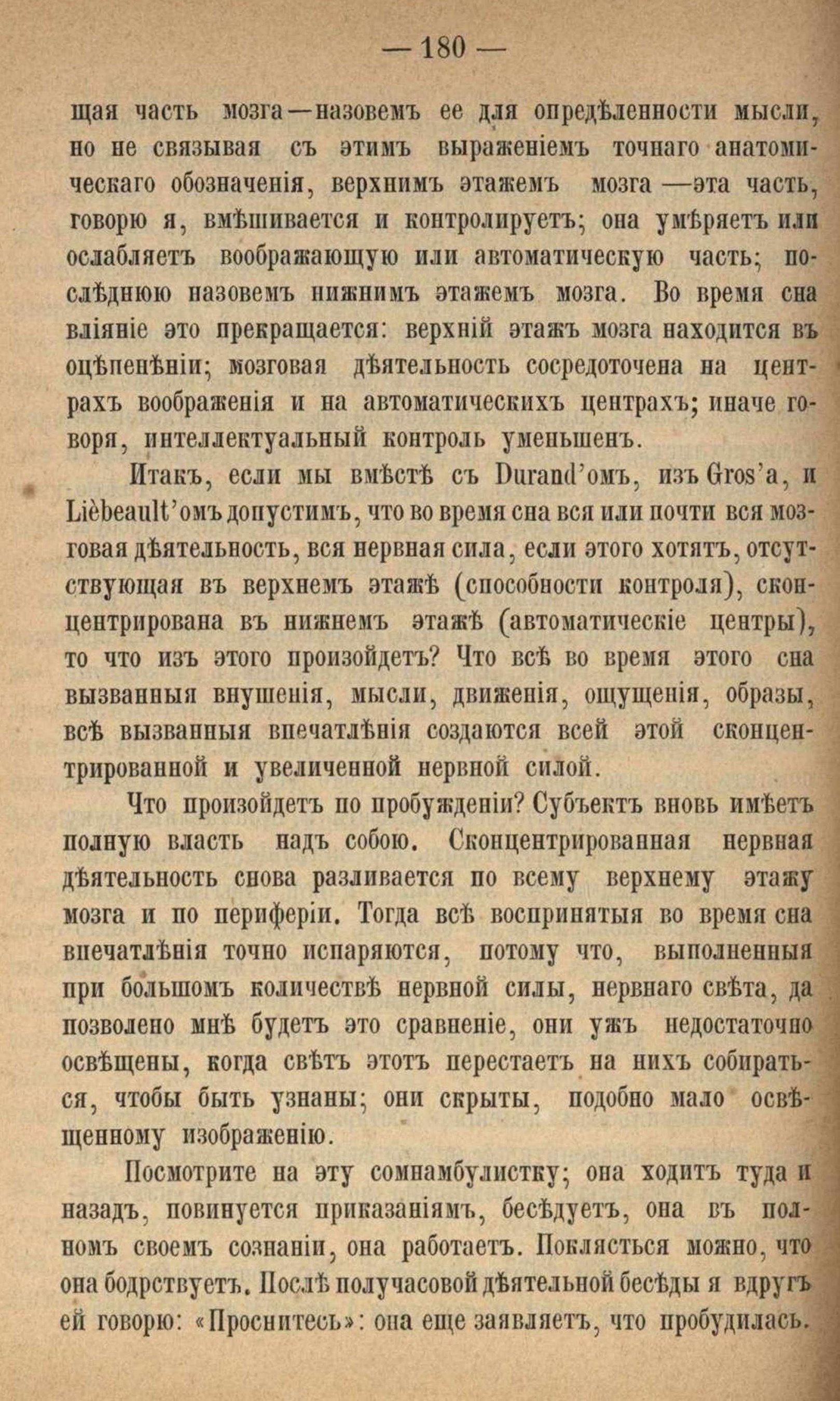 — 180 —

щая часть мозга—назовемъ ее для опредѣленности мысли, но не связывая съ этимъ выраженіемъ точнаго анатомическаго обозначенія, верхнимъ этажемъ мозга —эта часть, говорю я, вмѣшивается и контролируетъ; она умѣряетъ или ослабляетъ воображающую или автоматическую часть; послѣднюю назовемъ нижнимъ этажемъ мозга. Во время сна вліяніе это прекращается: верхній этажъ мозга находится въ оцѣпенѣніи; мозговая дѣятельность сосредоточена на центрахъ воображенія и на автоматическихъ центрахъ; иначе говоря, интеллектуальный контроль уменьшенъ.

Итакъ, если мы вмѣстѣ съ Durand'омъ, изъ Gros'а, и Liébeault'омъ допустимъ, что во время сна вся или почти вся мозговая дѣятельность, вся нервная сила, если этого хотятъ, отсутствующая въ верхнемъ этажѣ (способности контроля), сконцентрирована въ нижнемъ этажѣ (автоматическіе центры), то что изъ этого произойдетъ? Что всѣ во время этого сна вызванныя внушенія, мысли, движенія, ощущенія, образы, всѣ вызванныя впечатлѣнія создаются всей этой сконцентрированной и увеличенной нервной силой.

Что произойдетъ по пробужденіи? Субъектъ вновь имѣетъ полную власть надъ собою. Сконцентрированная нервная дѣятельность снова разливается по всему верхнему этажу мозга и по периферіи. Тогда всѣ воспринятыя во время сна впечатлѣнія точно испаряются, потому что, выполненныя при большомъ количествѣ нервной силы, нервнаго свѣта, да позволено мнѣ будетъ это сравненіе, они ужъ недостаточно освѣщены, когда свѣтъ этотъ перестаетъ на нихъ собираться, чтобы быть узнаны; они скрыты, подобно мало освѣщенному изображенію.

Посмотрите на эту сомнамбулистку; она ходитъ туда и назадъ, повинуется приказаніямъ, бесѣдуетъ, она въ полномъ своемъ сознаніи, она работаетъ. Поклясться можно, что она бодрствуетъ. Послѣ получасовой дѣятельной бесѣды я вдругъ ей говорю: «Проснитесь»: она еще заявляетъ, что пробудилась.